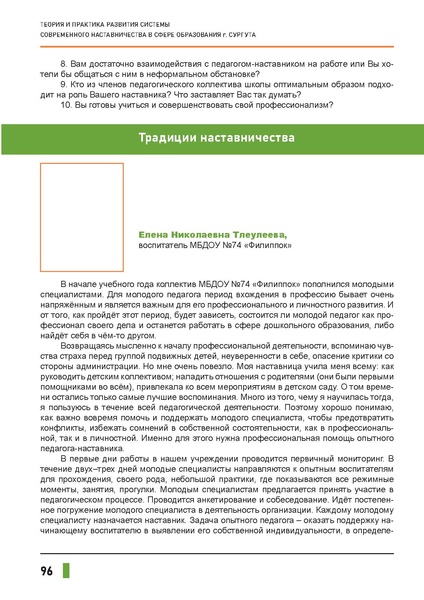 ТЕОРИЯ И ПРАКТИКА РАЗВИТИЯ СИСТЕМЫ
СОВРЕМЕННОГО НАСТАВНИЧЕСТВА В СФЕРЕ ОБРАЗОВАНИЯ г. СУРГУТА

8. Вам достаточно взаимодействия с педагогом-наставником на работе или Вы хотели бы общаться с ним в неформальном обстановке?
9. Кто из членов педагогического коллектива школы оптимальным образом подходит на роль Вашего наставника? Что заставляет Вас так думать?
10. Вы готовы учиться и совершенствовать свой профессионализм?

Традиции наставничества

Елена Николаевна Тлеулеева,
воспитатель МБДОУ №74 «Филиппок»

В начале учебного года коллектив МБДОУ №74 «Филиппок» пополнился молодыми специалистами. Для молодого педагога период вхождения в профессию бывает очень напряжённым и является важным для его профессионального и личностного развития. И от того, как пройдёт этот период, будет зависеть, состоится ли молодой педагог как профессионал своего дела и останется работать в сфере дошкольного образования, либо найдёт себя в чём-то другом.

Возвращаясь мысленно к началу профессиональной деятельности, вспоминаю чувства страха перед группой подвижных детей, неуверенности в себе, опасение критики со стороны администрации. Но мне очень повезло. Моя наставница учила меня всему: как руководить детским коллективом; наладить отношения с родителями (они были первыми помощниками во всём), привлекала ко всем мероприятиям в детском саду. О том времени остались только самые лучшие воспоминания. Много из того, чему я научилась тогда, я пользуюсь в течение всей педагогической деятельности. Поэтому хорошо понимаю, как важно вовремя помочь и поддержать молодого специалиста, чтобы предотвратить конфликты, избежать сомнений в собственной состоятельности, как в профессиональной, так и в личностной. Именно для этого нужна профессиональная помощь опытного педагога-наставника.

В первые дни работы в нашем учреждении проводится первичный мониторинг. В течение двух–трех дней молодые специалисты направляются к опытным воспитателям для прохождения, своего рода, небольшой практики, где показываются все режимные моменты, занятия, прогулки. Молодым специалистам предлагается принять участие в педагогическом процессе. Проводится анкетирование и собеседование. Идёт постепенное погружение молодого специалиста в деятельность организации. Каждому молодому специалисту назначается наставник. Задача опытного педагога – оказать поддержку начинающему воспитателю в выявлении его собственной индивидуальности, в определе-

96